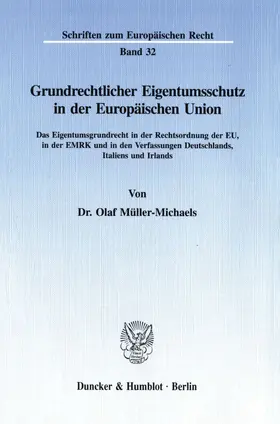 Schriften zum Europäischen Recht

Band 32

Grundrechtlicher Eigentumsschutz in der Europäischen Union

Das Eigentumsgrundrecht in der Rechtsordnung der EU, in der EMRK und in den Verfassungen Deutschlands, Italiens und Irlands

Von

Dr. Olaf Müller-Michaels

Duncker & Humblot · Berlin